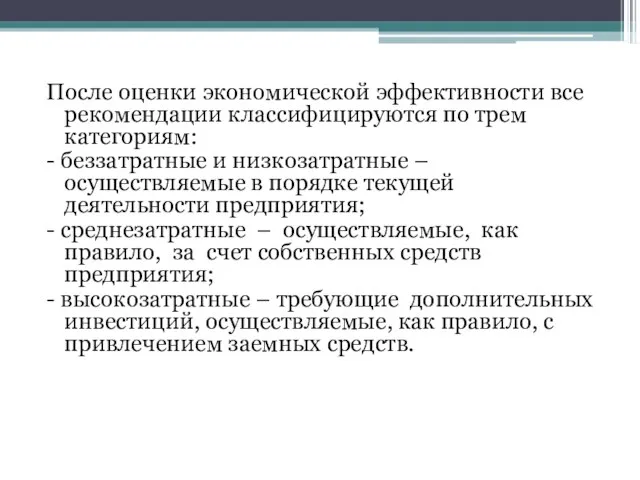 После оценки экономической эффективности все рекомендации классифицируются по трем категориям:

- беззатратные и низкозатратные – осуществляемые в порядке текущей деятельности предприятия;

- среднезатратные – осуществляемые, как правило, за счет собственных средств предприятия;

- высокозатратные – требующие дополнительных инвестиций, осуществляемые, как правило, с привлечением заемных средств.